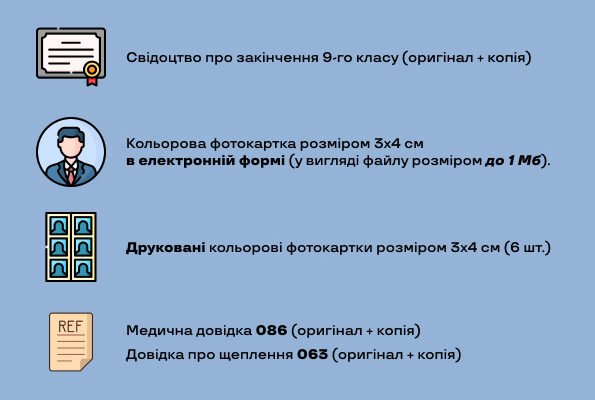 Свідоцтво про закінчення 9-го класу (оригінал + копія)

Кольорова фотокартка розміром 3х4 см
в електронній формі (у вигляді файлу розміром до 1 Мб).

Друковані кольорові фотокартки розміром 3х4 см (6 шт.)

REF

Медична довідка 086 (оригінал + копія)
Довідка про щеплення 063 (оригінал + копія)